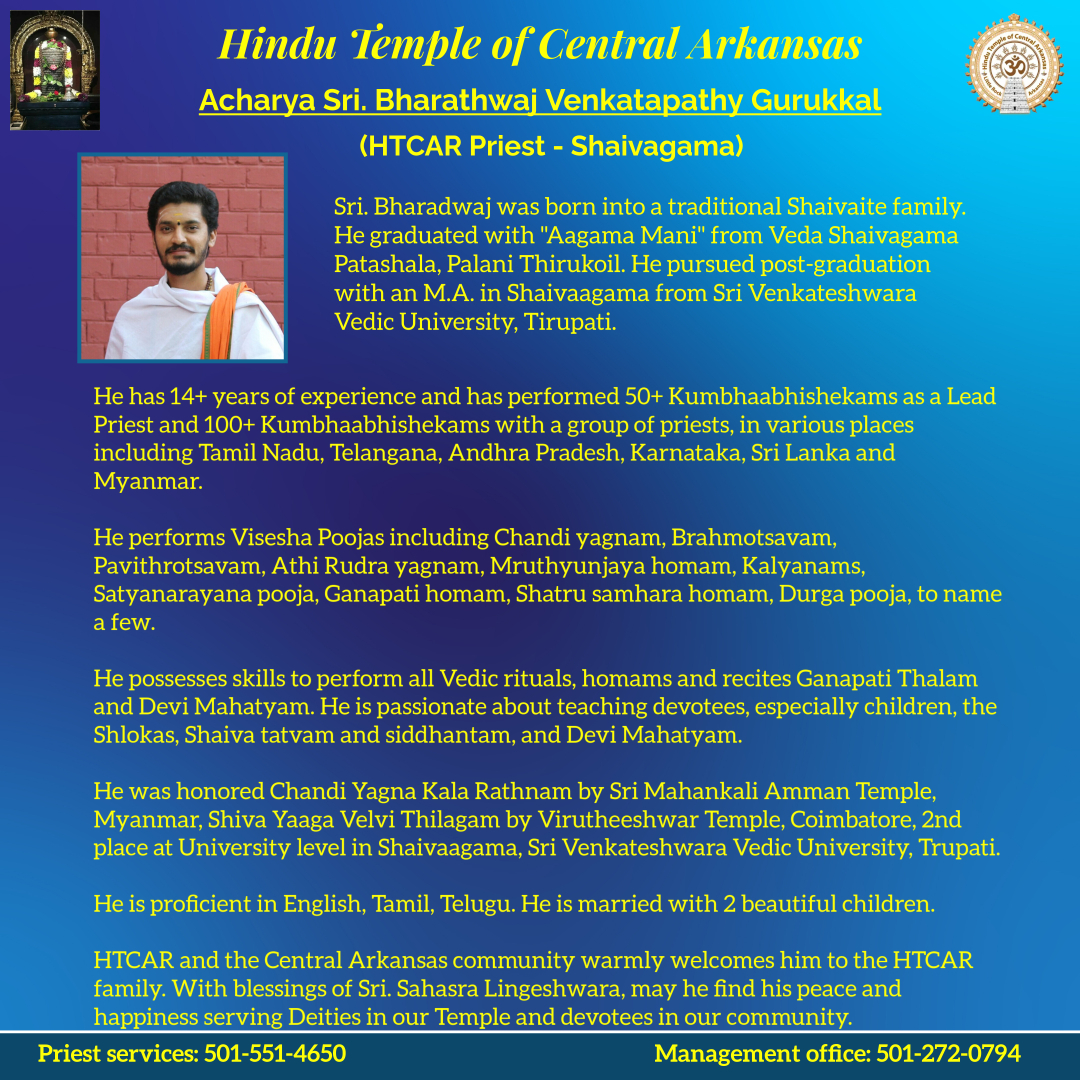 Hindu Temple of Central Arkansas

Acharya Sri. Bharathwaj Venkatapathy Gurukkal

(HTCAR Priest - Shaivagama)

Sri. Bharadwaj was born into a traditional Shaivaite family. He graduated with "Aagama Mani" from Veda Shaivagama Patashala, Palani Thirukoil. He pursued post-graduation with an M.A. in Shaivaagama from Sri Venkateshwara Vedic University, Tirupati.

He has 14+ years of experience and has performed 50+ Kumbhaabhishekams as a Lead Priest and 100+ Kumbhaabhishekams with a group of priests, in various places including Tamil Nadu, Telangana, Andhra Pradesh, Karnataka, Sri Lanka and Myanmar.

He performs Visesha Poojas including Chandi yagnam, Brahmotsavam, Pavithrotsavam, Athi Rudra yagnam, Mruthyunjaya homam, Kalyanams, Satyanarayana pooja, Ganapati homam, Shatru samhara homam, Durga pooja, to name a few.

He possesses skills to perform all Vedic rituals, homams and recites Ganapati Thalam and Devi Mahatyam. He is passionate about teaching devotees, especially children, the Shlokas, Shaiva tatvam and siddhantam, and Devi Mahatyam.

He was honored Chandi Yagna Kala Rathnam by Sri Mahankali Amman Temple, Myanmar, Shiva Yaaga Velvi Thilagam by Virutheeshwar Temple, Coimbatore, 2nd place at University level in Shaivaagama, Sri Venkateshwara Vedic University, Trupati.

He is proficient in English, Tamil, Telugu. He is married with 2 beautiful children.

HTCAR and the Central Arkansas community warmly welcomes him to the HTCAR family. With blessings of Sri. Sahasra Lingeshwara, may he find his peace and happiness serving Deities in our Temple and devotees in our community.

Priest services: 501-551-4650

Management office: 501-272-0794